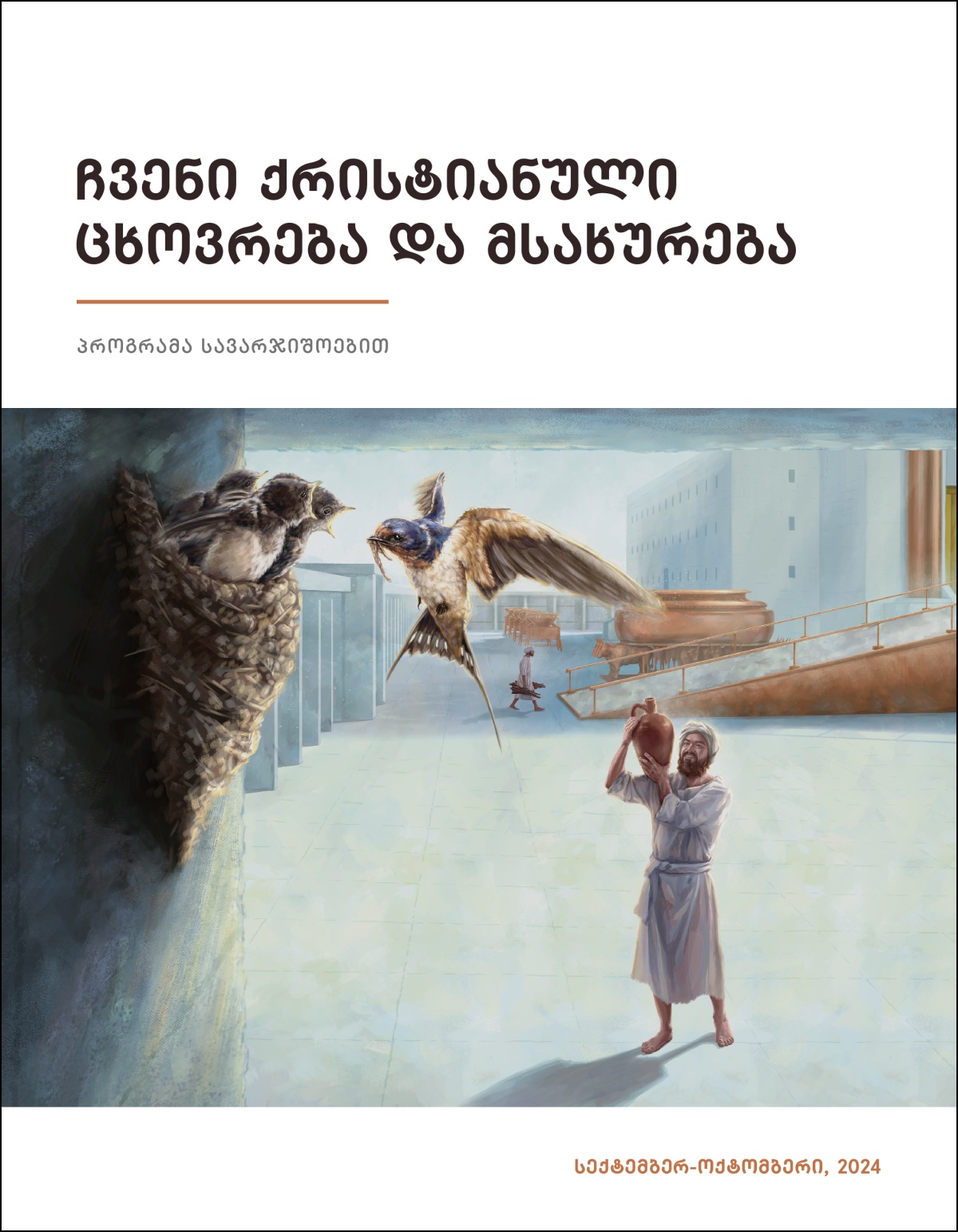 ჩვენი ქრისტიანული ცხოვრება და მსახურება

პროგრამა სავარჯიშოებით

სექტემბერ-ოქტომბერი, 2024